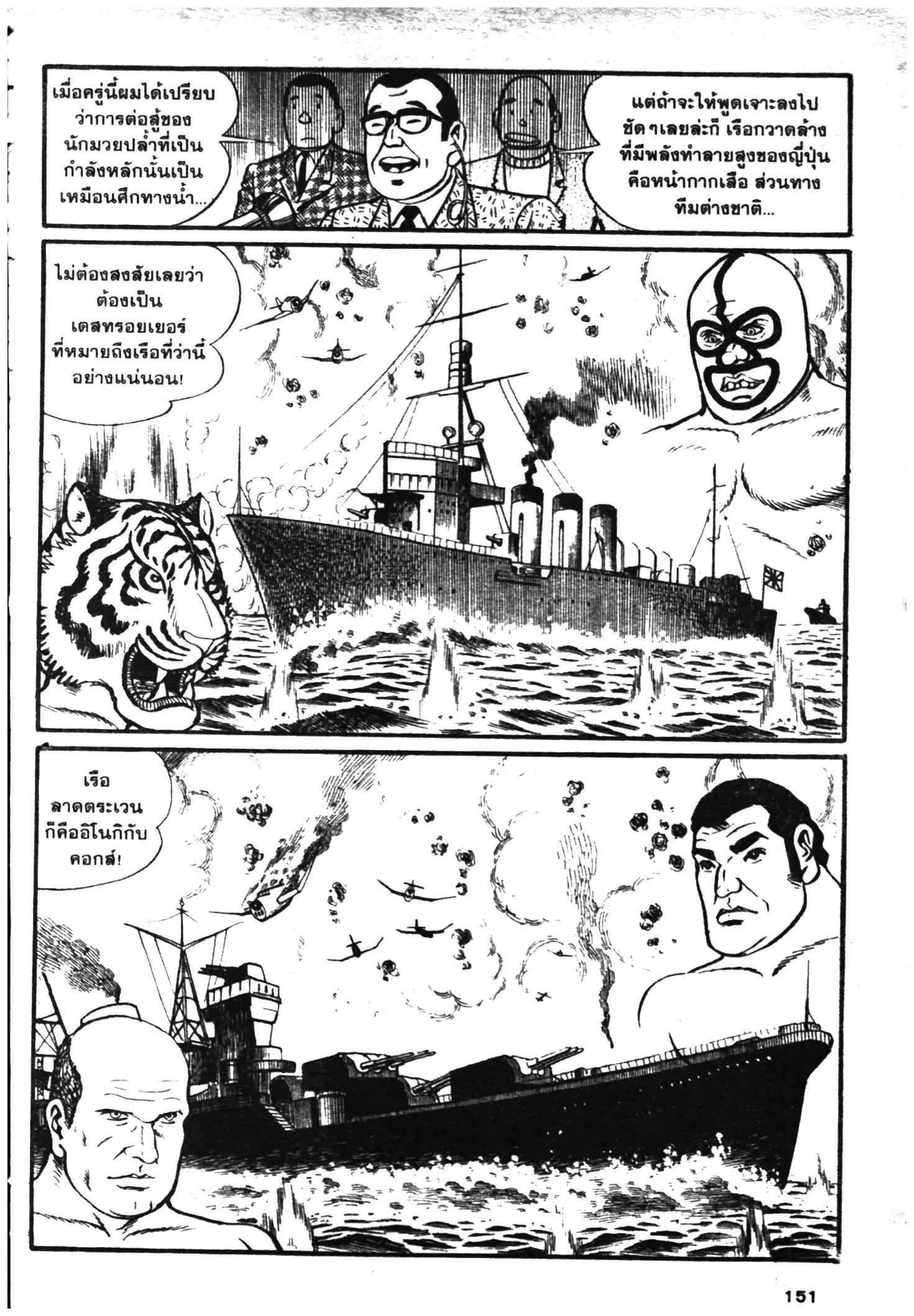 เมื่อครู่นี้ผมได้เปรียบว่าการต่อสู้ของนักมวยปล้ำที่เป็นกำลังหลักนั้นเป็นเหมือนศึกทางน้ำ...

แต่ถ้าจะให้พูดเจาะลงไปชัดๆเลยล่ะก็ เรือกวาดล้างที่มีพลังทำลายสูงของญี่ปุ่นคือหน้ากากเสือ ส่วนทางทีมต่างชาติ...

ไม่ต้องสงสัยเลยว่าต้องเป็นเดสทรอยเยอร์ที่หมายถึงเรือที่ว่านี้อย่างแน่นอน!

เรือลาดตระเวนก็คืออิโนกิกับคอกส์!

151